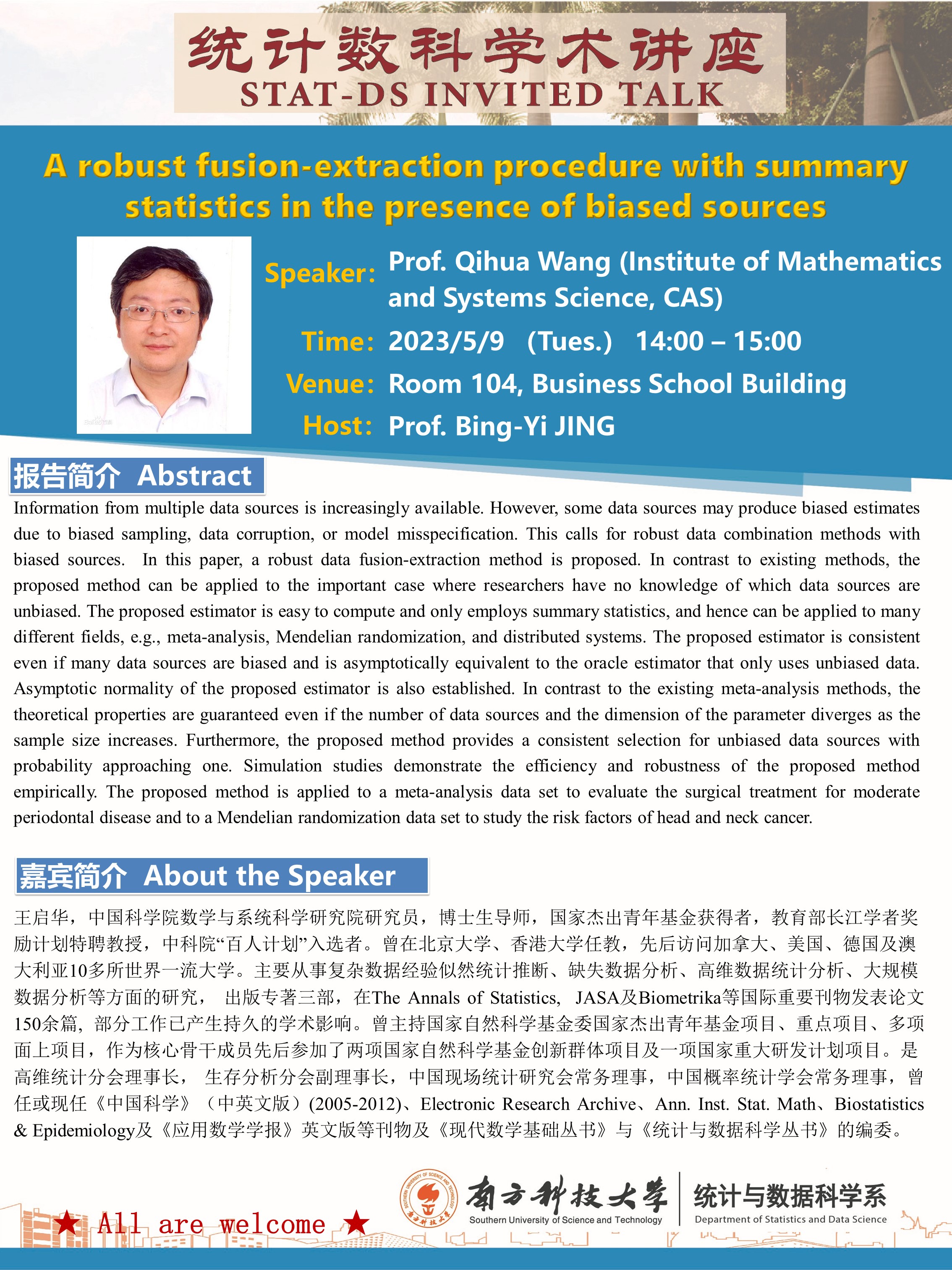 统计数科学术讲座
STAT-DS INVITED TALK

A robust fusion-extraction procedure with summary statistics in the presence of biased sources

Speaker: Prof. Qihua Wang (Institute of Mathematics and Systems Science, CAS)
Time: 2023/5/9 (Tues.) 14:00 – 15:00
Venue: Room 104, Business School Building
Host: Prof. Bing-Yi JING

报告简介 Abstract

Information from multiple data sources is increasingly available. However, some data sources may produce biased estimates due to biased sampling, data corruption, or model misspecification. This calls for robust data combination methods with biased sources. In this paper, a robust data fusion-extraction method is proposed. In contrast to existing methods, the proposed method can be applied to the important case where researchers have no knowledge of which data sources are unbiased. The proposed estimator is easy to compute and only employs summary statistics, and hence can be applied to many different fields, e.g., meta-analysis, Mendelian randomization, and distributed systems. The proposed estimator is consistent even if many data sources are biased and is asymptotically equivalent to the oracle estimator that only uses unbiased data. Asymptotic normality of the proposed estimator is also established. In contrast to the existing meta-analysis methods, the theoretical properties are guaranteed even if the number of data sources and the dimension of the parameter diverges as the sample size increases. Furthermore, the proposed method provides a consistent selection for unbiased data sources with probability approaching one. Simulation studies demonstrate the efficiency and robustness of the proposed method empirically. The proposed method is applied to a meta-analysis data set to evaluate the surgical treatment for moderate periodontal disease and to a Mendelian randomization data set to study the risk factors of head and neck cancer.

嘉宾简介 About the Speaker

王启华，中国科学院数学与系统科学研究院研究员，博士生导师，国家杰出青年基金获得者，教育部长江学者奖励计划特聘教授，中科院“百人计划”入选者。曾在北京大学、香港大学任教，先后访问加拿大、美国、德国及澳大利亚10多所世界一流大学。主要从事复杂数据经验似然统计推断、缺失数据分析、高维数据统计分析、大规模数据分析等方面的研究， 出版专著三部，在The Annals of Statistics, JASA及Biometrika等国际重要刊物发表论文150余篇，部分工作已产生持久的学术影响。曾主持国家自然科学基金委国家杰出青年基金项目、重点项目、多项面上项目，作为核心骨干成员先后参加了两项国家自然科学基金创新群体项目及一项国家重大研发计划项目。是高维统计分会理事长， 生存分析分会副理事长，中国现场统计研究会常务理事，中国概率统计学会常务理事，曾任或现任《中国科学》（中英文版）(2005-2012)、Electronic Research Archive、Ann. Inst. Stat. Math、Biostatistics & Epidemiology及《应用数学学报》英文版等刊物及《现代数学基础丛书》与《统计与数据科学丛书》的编委。

★ All are welcome ★

南方科技大学
Southern University of Science and Technology
统计与数据科学系
Department of Statistics and Data Science